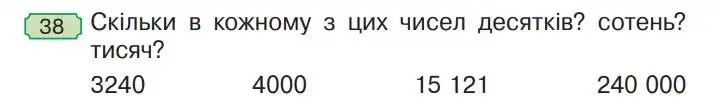 38 Скільки в кожному з цих чисел десятків? сотень? тисяч?

3240 4000 15 121 240 000